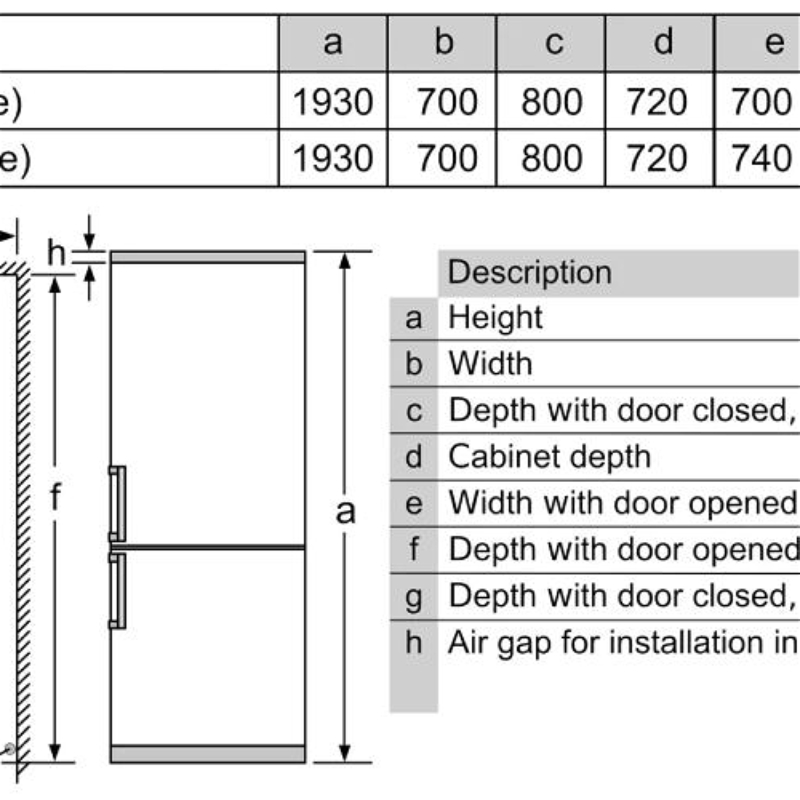 | | a | b | c | d | e |
|---|---|---|---|---|---|
| e) | 1930 | 700 | 800 | 720 | 700 |
| e) | 1930 | 700 | 800 | 720 | 740 |

h

f

a

| | Description |
|---|---|
| a | Height |
| b | Width |
| c | Depth with door closed, |
| d | Cabinet depth |
| e | Width with door opened |
| f | Depth with door opened |
| g | Depth with door closed, |
| h | Air gap for installation in |